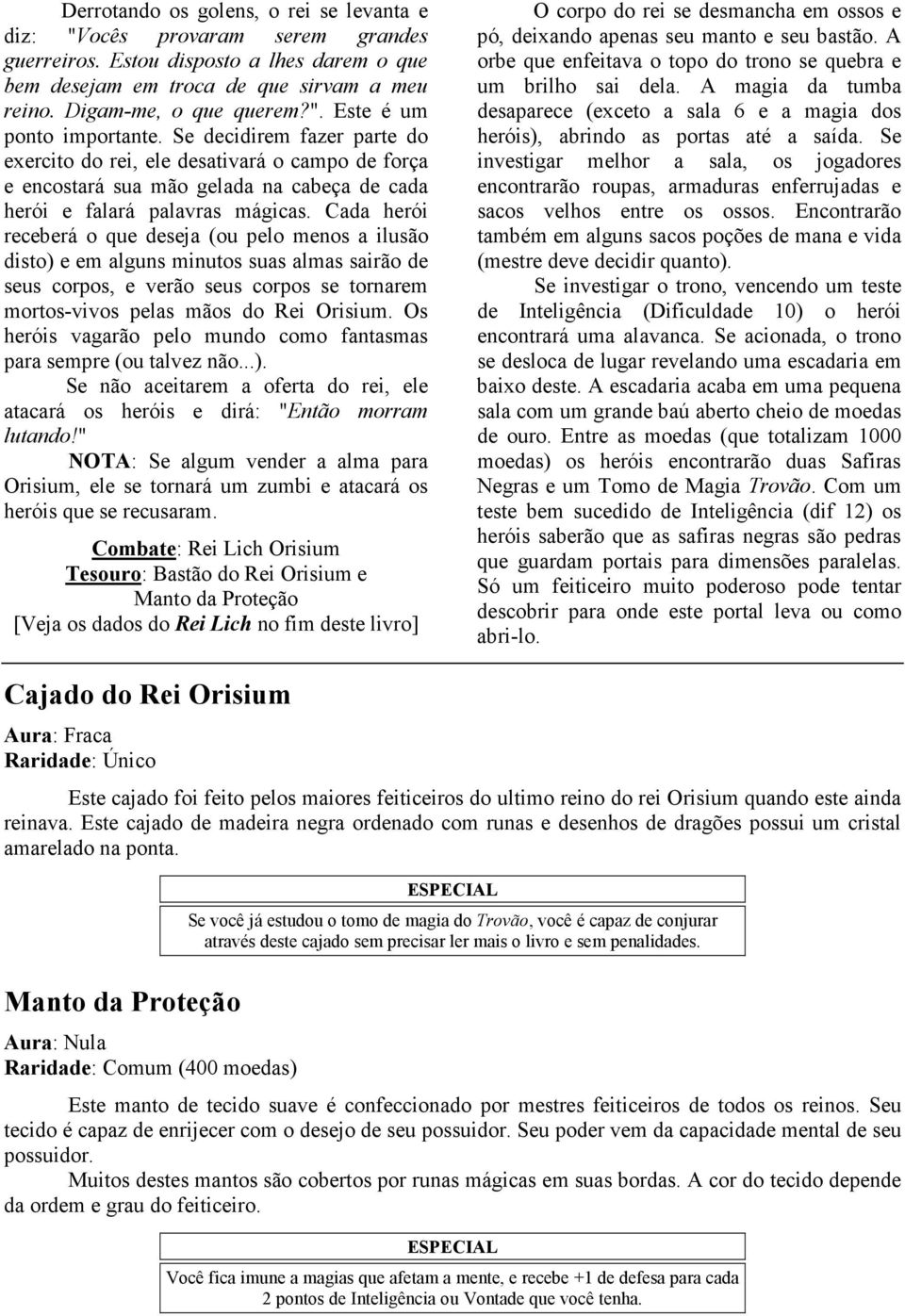 Derrotando os golens, o rei se levanta e diz: "Vocês provaram serem grandes guerreiros. Estou disposto a lhes darem o que bem desejam em troca de que sirvam a meu reino. Digam-me, o que querem?". Este é um ponto importante. Se decidirem fazer parte do exercito do rei, ele desativará o campo de força e encostará sua mão gelada na cabeça de cada herói e falará palavras mágicas. Cada herói receberá o que deseja (ou pelo menos a ilusão disto) e em alguns minutos suas almas sairão de seus corpos, e verão seus corpos se tornarem mortos-vivos pelas mãos do Rei Orisium. Os heróis vagarão pelo mundo como fantasmas para sempre (ou talvez não...).

Se não aceitarem a oferta do rei, ele atacará os heróis e dirá: "Então morram lutando!"

NOTA: Se algum vender a alma para Orisium, ele se tornará um zumbi e atacará os heróis que se recusaram.

Combate: Rei Lich Orisium
Tesouro: Bastão do Rei Orisium e Manto da Proteção
[Veja os dados do Rei Lich no fim deste livro]

O corpo do rei se desmancha em ossos e pó, deixando apenas seu manto e seu bastão. A orbe que enfeitava o topo do trono se quebra e um brilho sai dela. A magia da tumba desaparece (exceto a sala 6 e a magia dos heróis), abrindo as portas até a saída. Se investigar melhor a sala, os jogadores encontrarão roupas, armaduras enferrujadas e sacos velhos entre os ossos. Encontrarão também em alguns sacos poções de mana e vida (mestre deve decidir quanto).

Se investigar o trono, vencendo um teste de Inteligência (Dificuldade 10) o herói encontrará uma alavanca. Se acionada, o trono se desloca de lugar revelando uma escadaria em baixo deste. A escadaria acaba em uma pequena sala com um grande baú aberto cheio de moedas de ouro. Entre as moedas (que totalizam 1000 moedas) os heróis encontrarão duas Safiras Negras e um Tomo de Magia Trovão. Com um teste bem sucedido de Inteligência (dif 12) os heróis saberão que as safiras negras são pedras que guardam portais para dimensões paralelas. Só um feiticeiro muito poderoso pode tentar descobrir para onde este portal leva ou como abri-lo.

Cajado do Rei Orisium
Aura: Fraca
Raridade: Único

Este cajado foi feito pelos maiores feiticeiros do ultimo reino do rei Orisium quando este ainda reinava. Este cajado de madeira negra ordenado com runas e desenhos de dragões possui um cristal amarelado na ponta.

ESPECIAL
Se você já estudou o tomo de magia do Trovão, você é capaz de conjurar através deste cajado sem precisar ler mais o livro e sem penalidades.

Manto da Proteção
Aura: Nula
Raridade: Comum (400 moedas)

Este manto de tecido suave é confeccionado por mestres feiticeiros de todos os reinos. Seu tecido é capaz de enrijecer com o desejo de seu possuidor. Seu poder vem da capacidade mental de seu possuidor.

Muitos destes mantos são cobertos por runas mágicas em suas bordas. A cor do tecido depende da ordem e grau do feiticeiro.

ESPECIAL
Você fica imune a magias que afetam a mente, e recebe +1 de defesa para cada 2 pontos de Inteligência ou Vontade que você tenha.